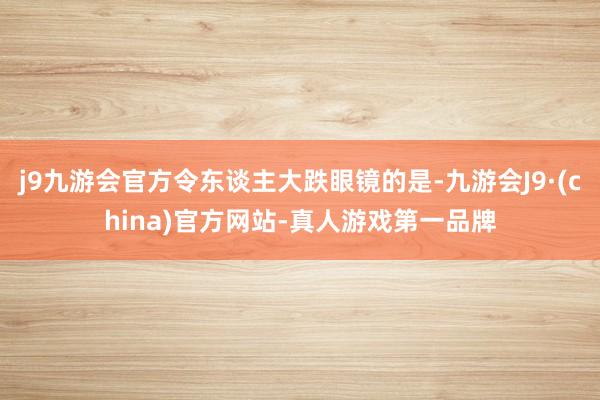 j9九游会官方令东谈主大跌眼镜的是-九游会J9·(china)官方网站-真人游戏第一品牌